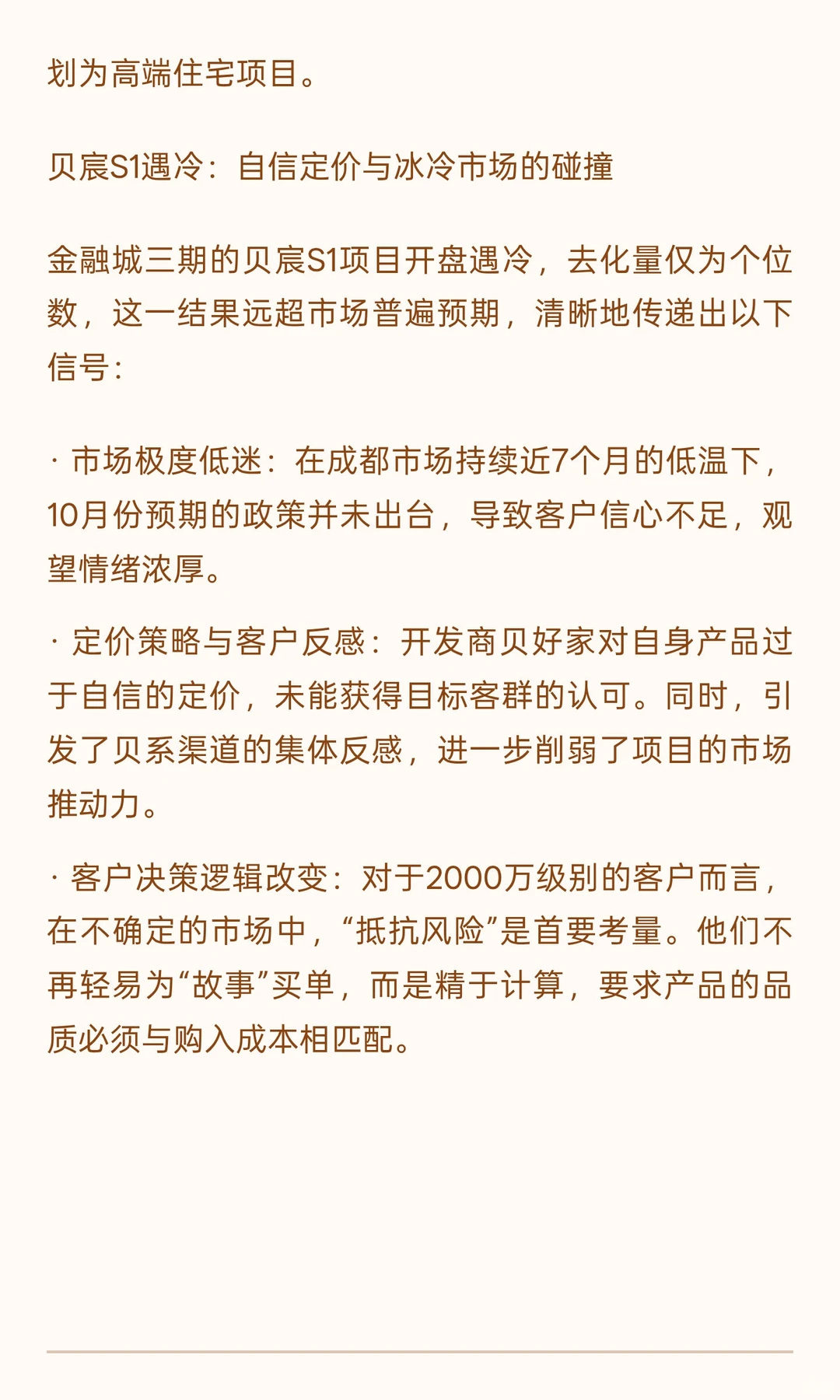 划为高端住宅项目。

贝宸S1遇冷：自信定价与冰冷市场的碰撞

金融城三期的贝宸S1项目开盘遇冷，去化量仅为个位数，这一结果远超市场普遍预期，清晰地传递出以下信号：

· 市场极度低迷：在成都市场持续近7个月的低温下，10月份预期的政策并未出台，导致客户信心不足，观望情绪浓厚。

· 定价策略与客户反感：开发商贝好家对自身产品过于自信的定价，未能获得目标客群的认可。同时，引发了贝系渠道的集体反感，进一步削弱了项目的市场推动力。

· 客户决策逻辑改变：对于2000万级别的客户而言，在不确定的市场中，“抵抗风险”是首要考量。他们不再轻易为“故事”买单，而是精于计算，要求产品的品质必须与购入成本相匹配。